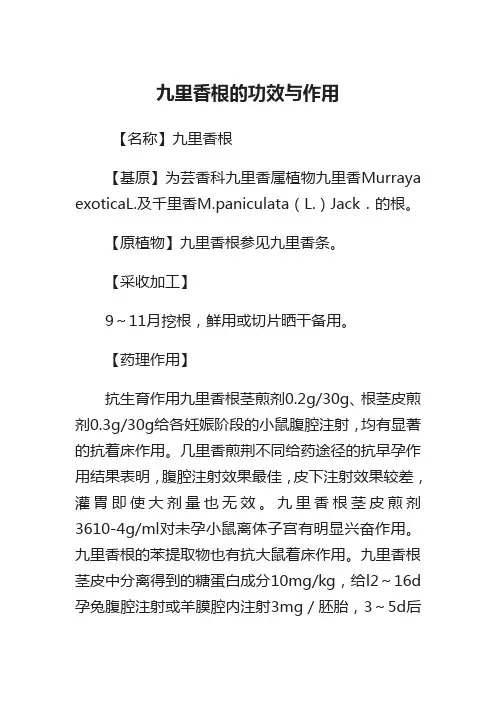 九里香根的功效与作用

【名称】九里香根

【基原】为芸香科九里香属植物九里香Murraya exoticaL.及千里香M.paniculata（L.）Jack．的根。

【原植物】九里香根参见九里香条。

【采收加工】

9～11月挖根，鲜用或切片晒干备用。

【药理作用】

抗生育作用九里香根茎煎剂0.2g/30g、根茎皮煎剂0.3g/30g给各妊娠阶段的小鼠腹腔注射，均有显著的抗着床作用。几里香煎荆不同给药途径的抗早孕作用结果表明，腹腔注射效果最佳，皮下注射效果较差，灌胃即使大剂量也无效。九里香根茎皮煎剂3610-4g/ml对未孕小鼠离体子宫有明显兴奋作用。九里香根的苯提取物也有抗大鼠着床作用。九里香根茎皮中分离得到的糖蛋白成分10mg/kg，给l2～16d孕兔腹腔注射或羊膜腔内注射3mg／胚胎，3～5d后